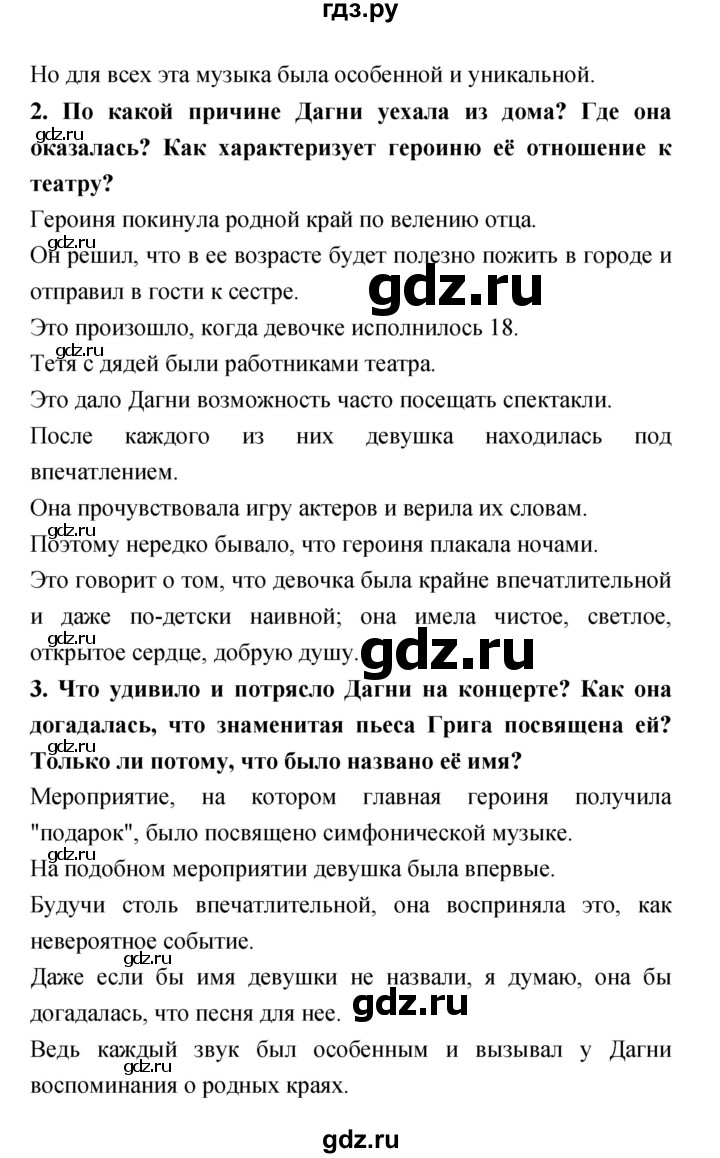 гдз.ру

Но для всех эта музыка была особенной и уникальной.

**2. По какой причине Дагни уехала из дома? Где она оказалась? Как характеризует героиню её отношение к театру?**

gdz.ru

Героиня покинула родной край по велению отца.

gdz.ru

Он решил, что в ее возрасте будет полезно пожить в городе и отправил в гости к сестре.

gdz.ru

Это произошло, когда девочке исполнилось 18.

gdz.ru

Тетя с дядей были работниками театра.

Это дало Дагни возможность часто посещать спектакли.

После каждого из них девушка находилась под впечатлением.

Она прочувствовала игру актеров и верила их словам.

gdz.ru

Поэтому нередко бывало, что героиня плакала ночами.

Это говорит о том, что девочка была крайне впечатлительной и даже по-детски наивной; она имела чистое, светлое, открытое сердце, добрую душу.

gdz.ru

gdz.ru

**3. Что удивило и потрясло Дагни на концерте? Как она догадалась, что знаменитая пьеса Грига посвящена ей? Только ли потому, что было названо её имя?**

gdz.ru

Мероприятие, на котором главная героиня получила "подарок", было посвящено симфонической музыке.

gdz.ru

На подобном мероприятии девушка была впервые.

Будучи столь впечатлительной, она восприняла это, как невероятное событие.

gdz.ru

Даже если бы имя девушки не назвали, я думаю, она бы догадалась, что песня для нее.

gdz.ru

Ведь каждый звук был особенным и вызывал у Дагни воспоминания о родных краях.

gdz.ru

gdz.ru